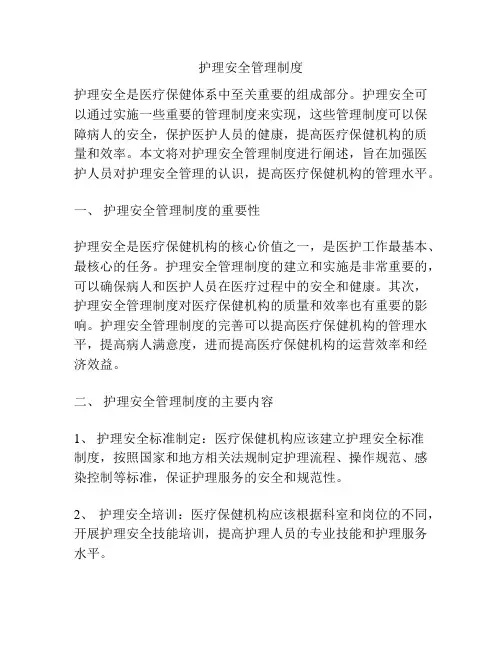 护理安全管理制度

护理安全是医疗保健体系中至关重要的组成部分。护理安全可以通过实施一些重要的管理制度来实现，这些管理制度可以保障病人的安全，保护医护人员的健康，提高医疗保健机构的质量和效率。本文将对护理安全管理制度进行阐述，旨在加强医护人员对护理安全管理的认识，提高医疗保健机构的管理水平。

一、 护理安全管理制度的重要性

护理安全是医疗保健机构的核心价值之一，是医护工作最基本、最核心的任务。护理安全管理制度的建立和实施是非常重要的，可以确保病人和医护人员在医疗过程中的安全和健康。其次，护理安全管理制度对医疗保健机构的质量和效率也有重要的影响。护理安全管理制度的完善可以提高医疗保健机构的管理水平，提高病人满意度，进而提高医疗保健机构的运营效率和经济效益。

二、 护理安全管理制度的主要内容

1、 护理安全标准制定：医疗保健机构应该建立护理安全标准制度，按照国家和地方相关法规制定护理流程、操作规范、感染控制等标准，保证护理服务的安全和规范性。

2、 护理安全培训：医疗保健机构应该根据科室和岗位的不同，开展护理安全技能培训，提高护理人员的专业技能和护理服务水平。